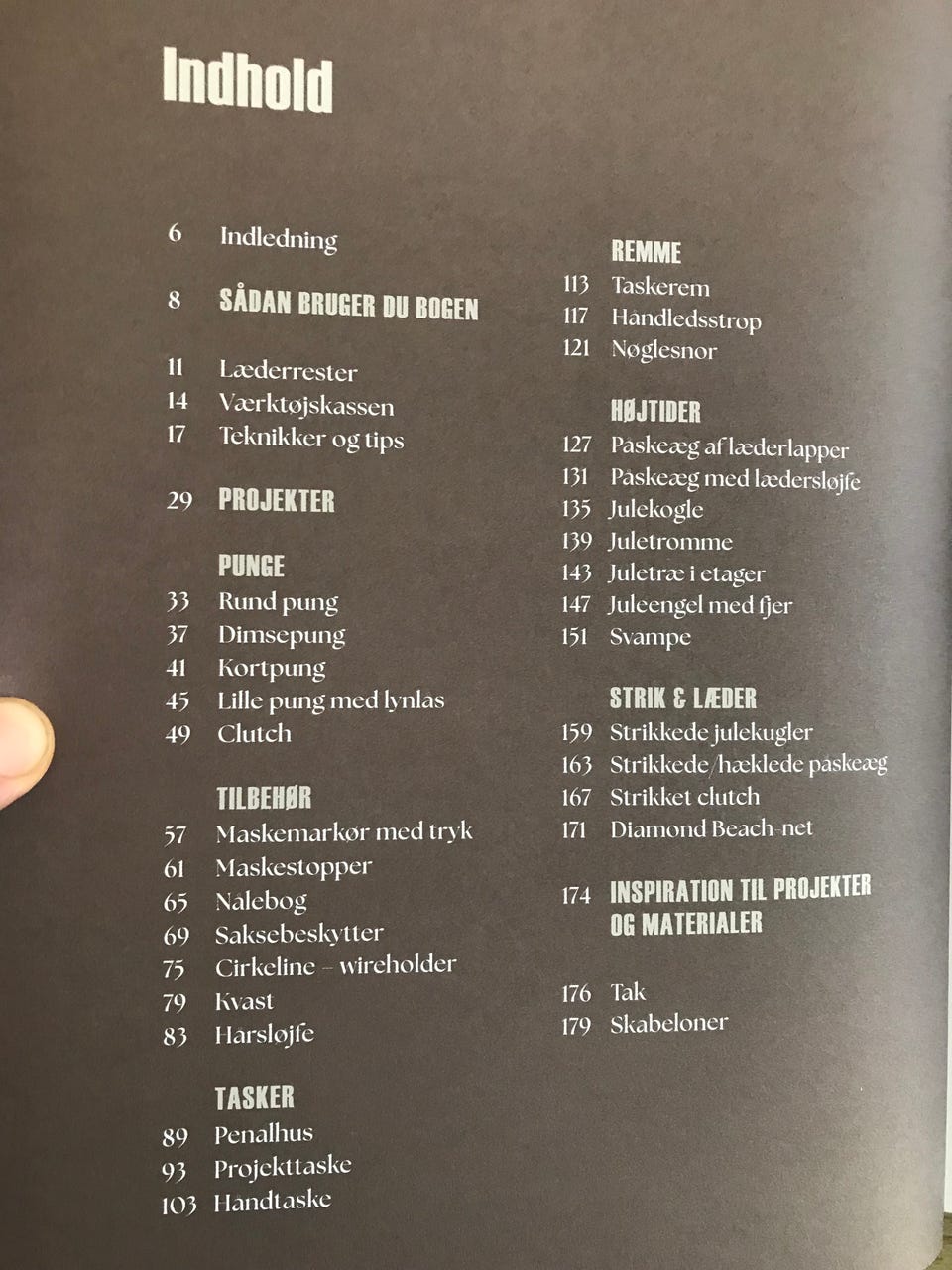 Indhold

6 Indledning

8 SÅDAN BRUGER DU BOGEN

11 Læderrester
14 Værktøjskassen
17 Teknikker og tips

29 PROJEKTER

PUNGE
33 Rund pung
37 Dimsepung
41 Kortpung
45 Lille pung med lynlås
49 Clutch

TILBEHØR
57 Maskemarkør med tryk
61 Maskestopper
65 Nålebog
69 Saksebeskytter
75 Cirkeline – wireholder
79 Kvast
83 Hårsløjfe

TASKER
89 Penalhus
93 Projekttaske
103 Håndtaske

REMME
113 Taskerem
117 Håndledsstrop
121 Nøglesnor

HØJTIDER
127 Påskeæg af læderlapper
131 Påskeæg med lædersløjfe
135 Julekogle
139 Juletromme
143 Juletræ i etager
147 Juleengel med fjer
151 Svampe

STRIK & LÆDER
159 Strikkede julekugler
163 Strikkede/hæklede påskeæg
167 Strikket clutch
171 Diamond Beach-net

174 INSPIRATION TIL PROJEKTER OG MATERIALER

176 Tak
179 Skabeloner